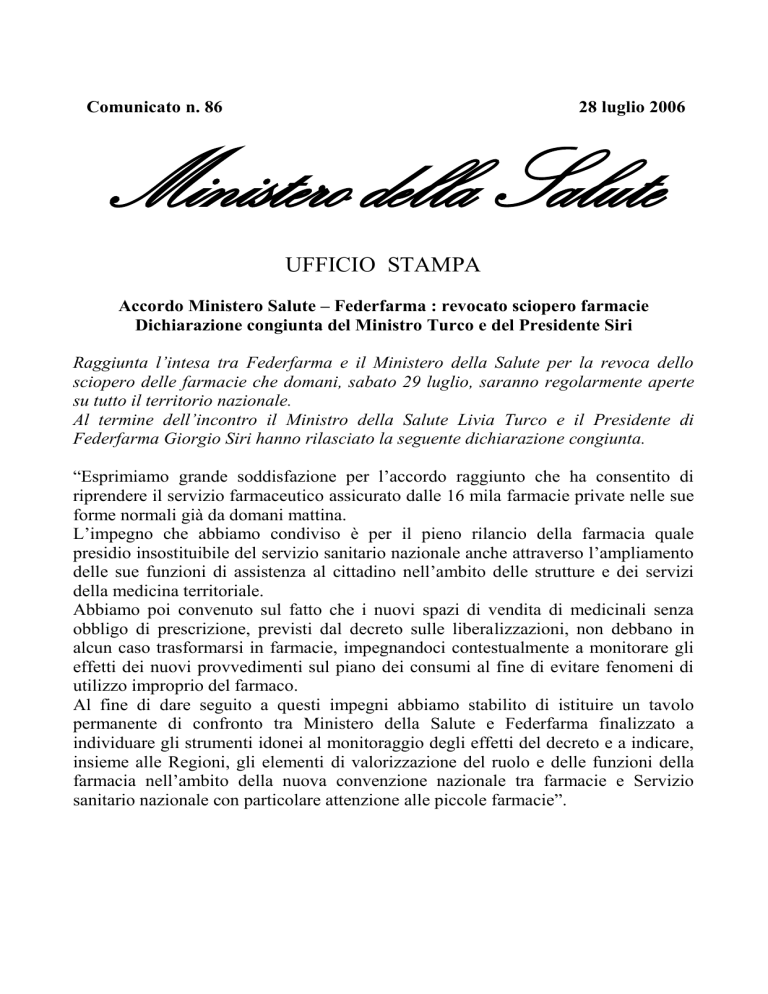 Comunicato n. 86

28 luglio 2006

Ministero della Salute

UFFICIO STAMPA

Accordo Ministero Salute – Federfarma : revocato sciopero farmacie
Dichiarazione congiunta del Ministro Turco e del Presidente Siri

Raggiunta l'intesa tra Federfarma e il Ministero della Salute per la revoca dello sciopero delle farmacie che domani, sabato 29 luglio, saranno regolarmente aperte su tutto il territorio nazionale.
Al termine dell'incontro il Ministro della Salute Livia Turco e il Presidente di Federfarma Giorgio Siri hanno rilasciato la seguente dichiarazione congiunta.

"Esprimiamo grande soddisfazione per l'accordo raggiunto che ha consentito di riprendere il servizio farmaceutico assicurato dalle 16 mila farmacie private nelle sue forme normali già da domani mattina.
L'impegno che abbiamo condiviso è per il pieno rilancio della farmacia quale presidio insostituibile del servizio sanitario nazionale anche attraverso l'ampliamento delle sue funzioni di assistenza al cittadino nell'ambito delle strutture e dei servizi della medicina territoriale.
Abbiamo poi convenuto sul fatto che i nuovi spazi di vendita di medicinali senza obbligo di prescrizione, previsti dal decreto sulle liberalizzazioni, non debbano in alcun caso trasformarsi in farmacie, impegnandoci contestualmente a monitorare gli effetti dei nuovi provvedimenti sul piano dei consumi al fine di evitare fenomeni di utilizzo improprio del farmaco.
Al fine di dare seguito a questi impegni abbiamo stabilito di istituire un tavolo permanente di confronto tra Ministero della Salute e Federfarma finalizzato a individuare gli strumenti idonei al monitoraggio degli effetti del decreto e a indicare, insieme alle Regioni, gli elementi di valorizzazione del ruolo e delle funzioni della farmacia nell'ambito della nuova convenzione nazionale tra farmacie e Servizio sanitario nazionale con particolare attenzione alle piccole farmacie".